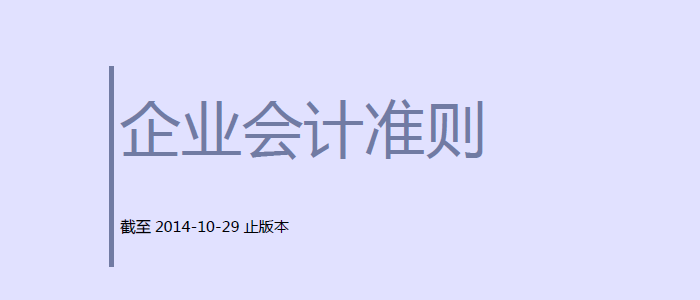 企业会计准则

截至 2014-10-29 止版本